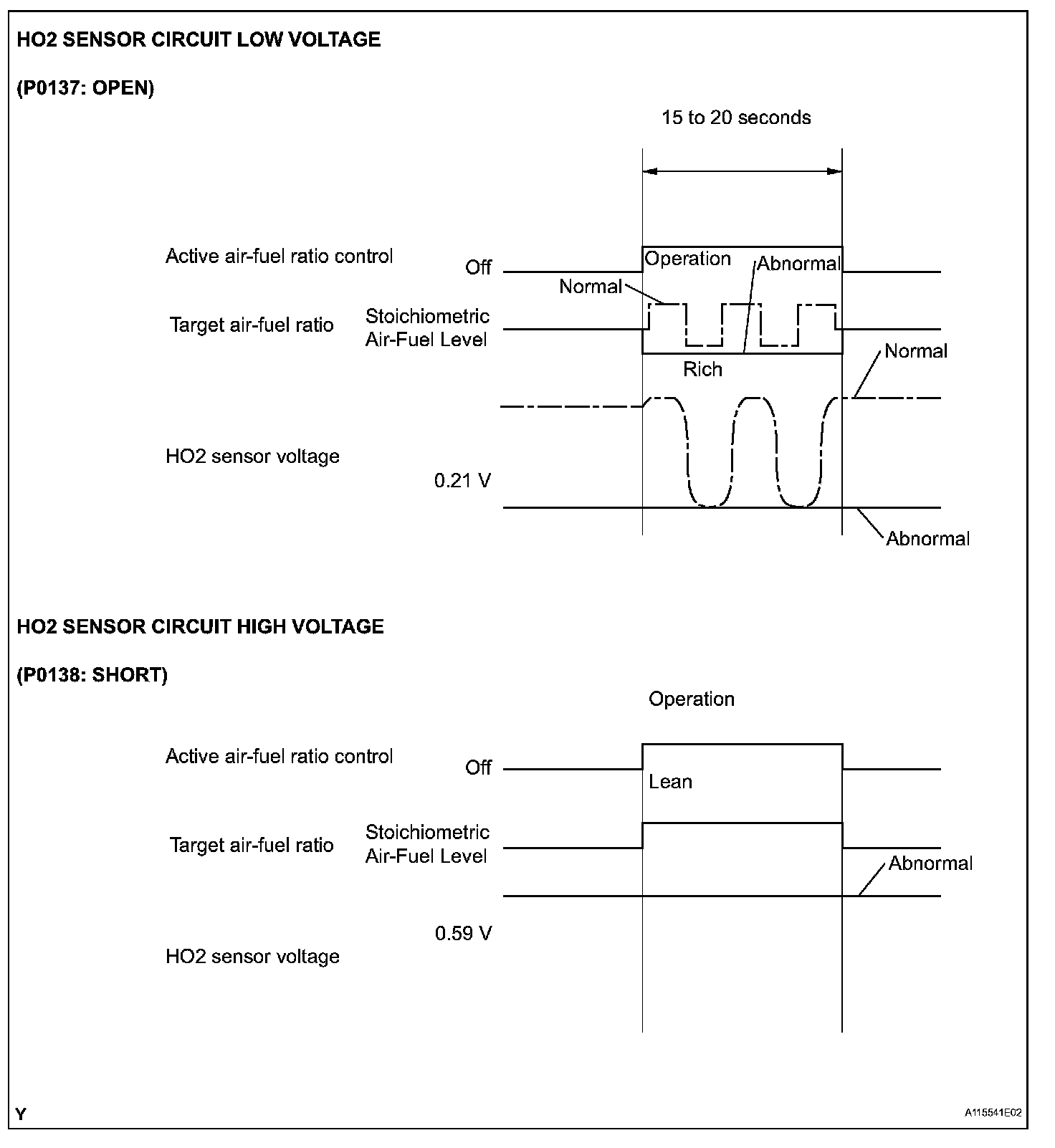 HO2 SENSOR CIRCUIT LOW VOLTAGE

(P0137: OPEN)

15 to 20 seconds

Active air-fuel ratio control

Off

Operation

Abnormal

Normal

Target air-fuel ratio

Stoichiometric Air-Fuel Level

Rich

Normal

HO2 sensor voltage

0.21 V

Abnormal

HO2 SENSOR CIRCUIT HIGH VOLTAGE

(P0138: SHORT)

Operation

Active air-fuel ratio control

Off

Lean

Target air-fuel ratio

Stoichiometric Air-Fuel Level

Abnormal

0.59 V

HO2 sensor voltage

Y

A115541E02